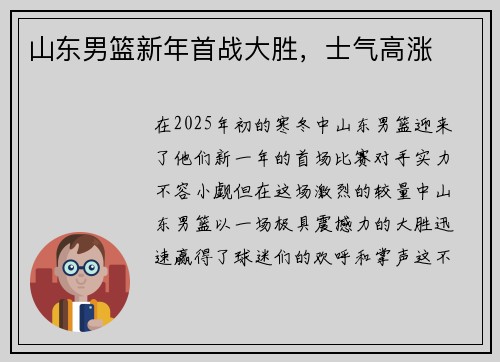 山东男篮新年首战大胜，士气高涨

在2025年初的寒冬中山东男篮迎来了他们新一年的首场比赛对手实力不容小觑但在这场激烈的较量中山东男篮以一场极具震撼力的大胜迅速赢得了球迷们的欢呼和掌声这不